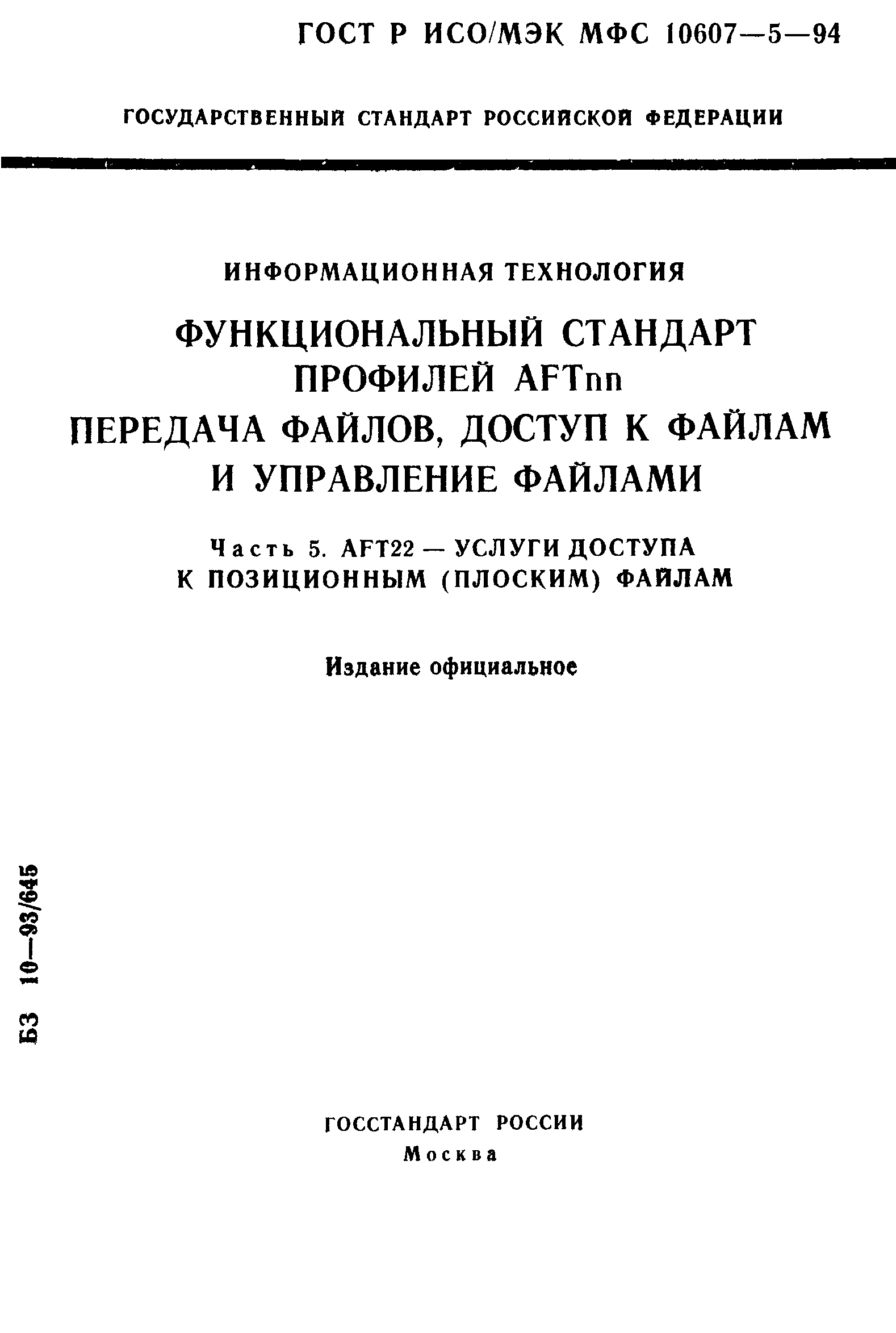 ГОСТ Р ИСО/МЭК МФС 10607—5—94

ГОСУДАРСТВЕННЫЙ СТАНДАРТ РОССИЙСКОЙ ФЕДЕРАЦИИ

ИНФОРМАЦИОННАЯ ТЕХНОЛОГИЯ

ФУНКЦИОНАЛЬНЫЙ СТАНДАРТ ПРОФИЛЕЙ AFTnn
ПЕРЕДАЧА ФАЙЛОВ, ДОСТУП К ФАЙЛАМ И УПРАВЛЕНИЕ ФАЙЛАМИ

Часть 5. AFT22 — УСЛУГИ ДОСТУПА К ПОЗИЦИОННЫМ (ПЛОСКИМ) ФАЙЛАМ

Издание официальное

БЗ 10—93/645

ГОССТАНДАРТ РОССИИ
Москва